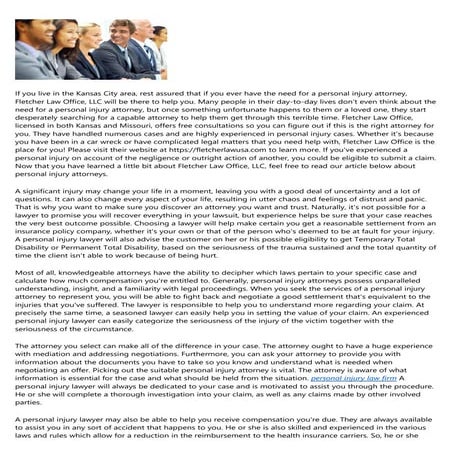 If you live in the Kansas City area, rest assured that if you ever have the need for a personal injury attorney, Fletcher Law Office, LLC will be there to help you. Many people in their day-to-day lives don't even think about the need for a personal injury attorney, but once something unfortunate happens to them or a loved one, they start desperately searching for a capable attorney to help them get through this terrible time. Fletcher Law Office, licensed in both Kansas and Missouri, offers free consultations so you can figure out if this is the right attorney for you. They have handled numerous cases and are highly experienced in personal injury cases. Whether it's because you have been in a car wreck or have complicated legal matters that you need help with, Fletcher Law Office is the place for you! Please visit their website at https://fletcherlawusa.com to learn more. If you've experienced a personal injury on account of the negligence or outright action of another, you could be eligible to submit a claim. Now that you have learned a little bit about Fletcher Law Office, LLC, feel free to read our article below about personal injury attorneys.

A significant injury may change your life in a moment, leaving you with a good deal of uncertainty and a lot of questions. It can also change every aspect of your life, resulting in utter chaos and feelings of distrust and panic. That is why you want to make sure you discover an attorney you want and trust. Naturally, it's not possible for a lawyer to promise you will recover everything in your lawsuit, but experience helps be sure that your case reaches the very best outcome possible. Choosing a lawyer will help make certain you get a reasonable settlement from an insurance policy company, whether it's your own or that of the person who's deemed to be at fault for your injury. A personal injury lawyer will also advise the customer on her or his possible eligibility to get Temporary Total Disability or Permanent Total Disability, based on the seriousness of the trauma sustained and the total quantity of time the client isn't able to work because of being hurt.

Most of all, knowledgeable attorneys have the ability to decipher which laws pertain to your specific case and calculate how much compensation you're entitled to. Generally, personal injury attorneys possess unparalleled understanding, insight, and a familiarity with legal proceedings. When you seek the services of a personal injury attorney to represent you, you will be able to fight back and negotiate a good settlement that's equivalent to the injuries that you've suffered. The lawyer is responsible to help you to understand more regarding your claim. At precisely the same time, a seasoned lawyer can easily help you in setting the value of your claim. An experienced personal injury lawyer can easily categorize the seriousness of the injury of the victim together with the seriousness of the circumstance.

The attorney you select can make all of the difference in your case. The attorney ought to have a huge experience with mediation and addressing negotiations. Furthermore, you can ask your attorney to provide you with information about the documents you have to take so you know and understand what is needed when negotiating an offer. Picking out the suitable personal injury attorney is vital. The attorney is aware of what information is essential for the case and what should be held from the situation. personal injury law firm A personal injury lawyer will always be dedicated to your case and is motivated to assist you through the procedure. He or she will complete a thorough investigation into your claim, as well as any claims made by other involved parties.

A personal injury lawyer may also be able to help you receive compensation you're due. They are always available to assist you in any sort of accident that happens to you. He or she is also skilled and experienced in the various laws and rules which allow for a reduction in the reimbursement to the health insurance carriers. So, he or she